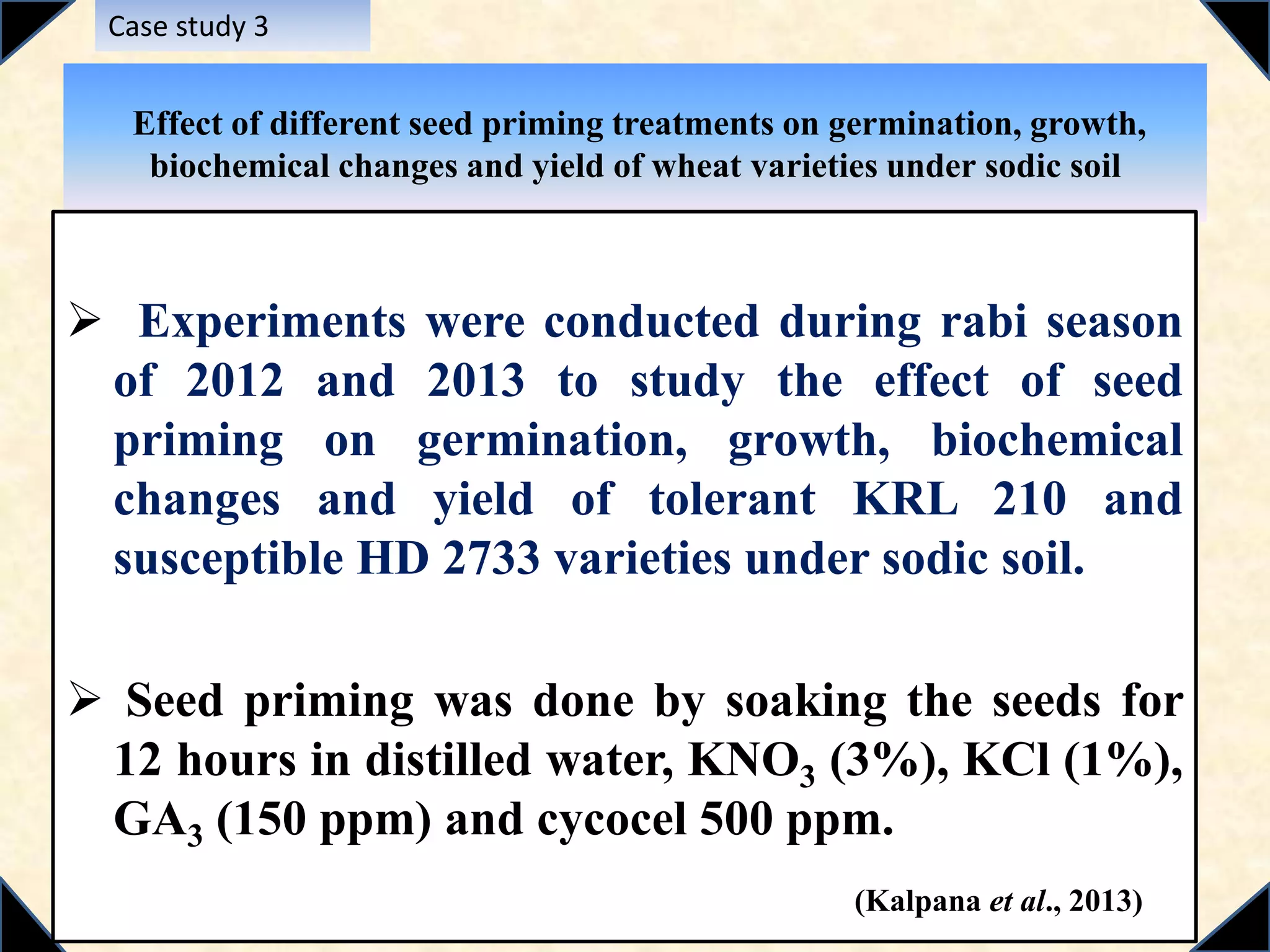 Case study 3

Effect of different seed priming treatments on germination, growth, biochemical changes and yield of wheat varieties under sodic soil

➢ Experiments were conducted during rabi season of 2012 and 2013 to study the effect of seed priming on germination, growth, biochemical changes and yield of tolerant KRL 210 and susceptible HD 2733 varieties under sodic soil.

➢ Seed priming was done by soaking the seeds for 12 hours in distilled water, $KNO_3$ (3%), KCl (1%), $GA_3$ (150 ppm) and cycocel 500 ppm.

(Kalpana et al., 2013)